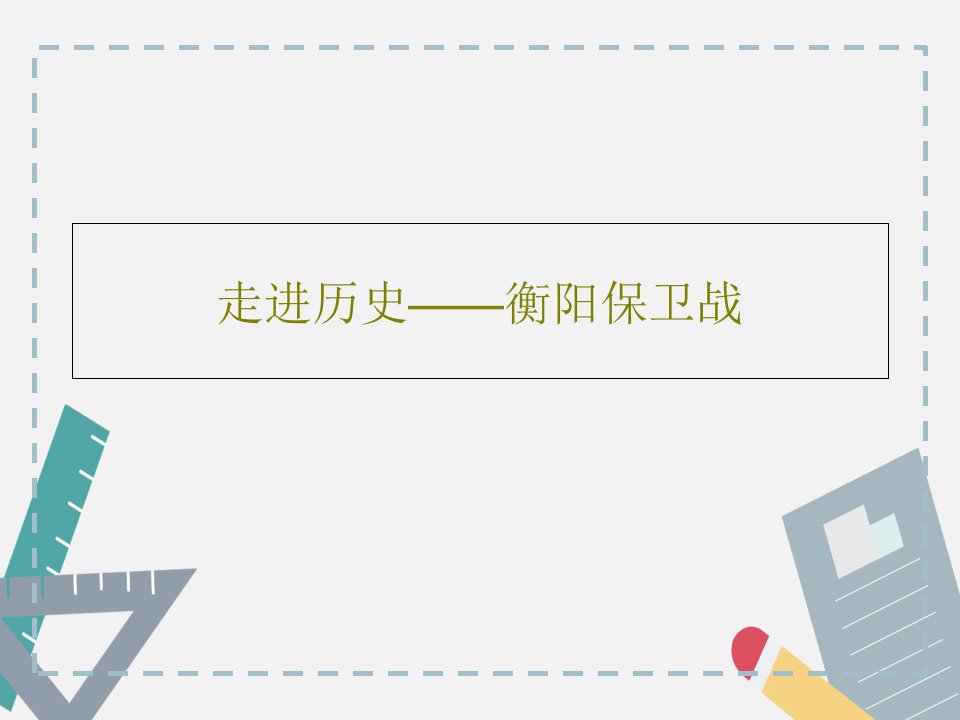 走进历史——衡阳保卫战